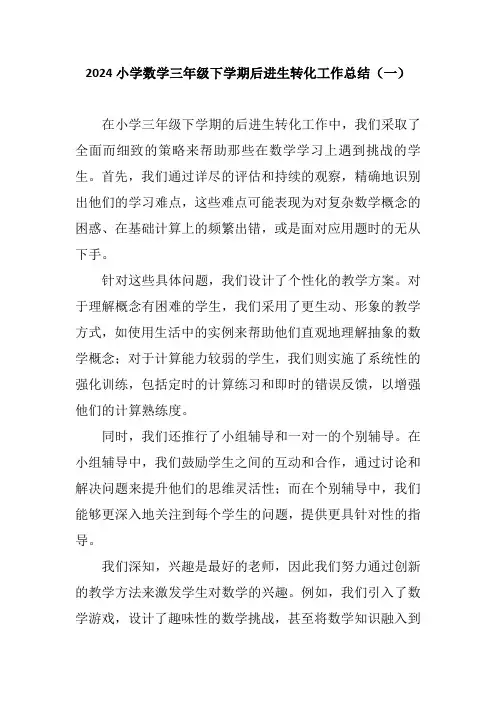 2024 小学数学三年级下学期后进生转化工作总结（一）

在小学三年级下学期的后进生转化工作中，我们采取了全面而细致的策略来帮助那些在数学学习上遇到挑战的学生。首先，我们通过详尽的评估和持续的观察，精确地识别出他们的学习难点，这些难点可能表现为对复杂数学概念的困惑、在基础计算上的频繁出错，或是面对应用题时的无从下手。

针对这些具体问题，我们设计了个性化的教学方案。对于理解概念有困难的学生，我们采用了更生动、形象的教学方式，如使用生活中的实例来帮助他们直观地理解抽象的数学概念；对于计算能力较弱的学生，我们则实施了系统性的强化训练，包括定时的计算练习和即时的错误反馈，以增强他们的计算熟练度。

同时，我们还推行了小组辅导和一对一的个别辅导。在小组辅导中，我们鼓励学生之间的互动和合作，通过讨论和解决问题来提升他们的思维灵活性；而在个别辅导中，我们能够更深入地关注到每个学生的问题，提供更具针对性的指导。

我们深知，兴趣是最好的老师，因此我们努力通过创新的教学方法来激发学生对数学的兴趣。例如，我们引入了数学游戏，设计了趣味性的数学挑战，甚至将数学知识融入到